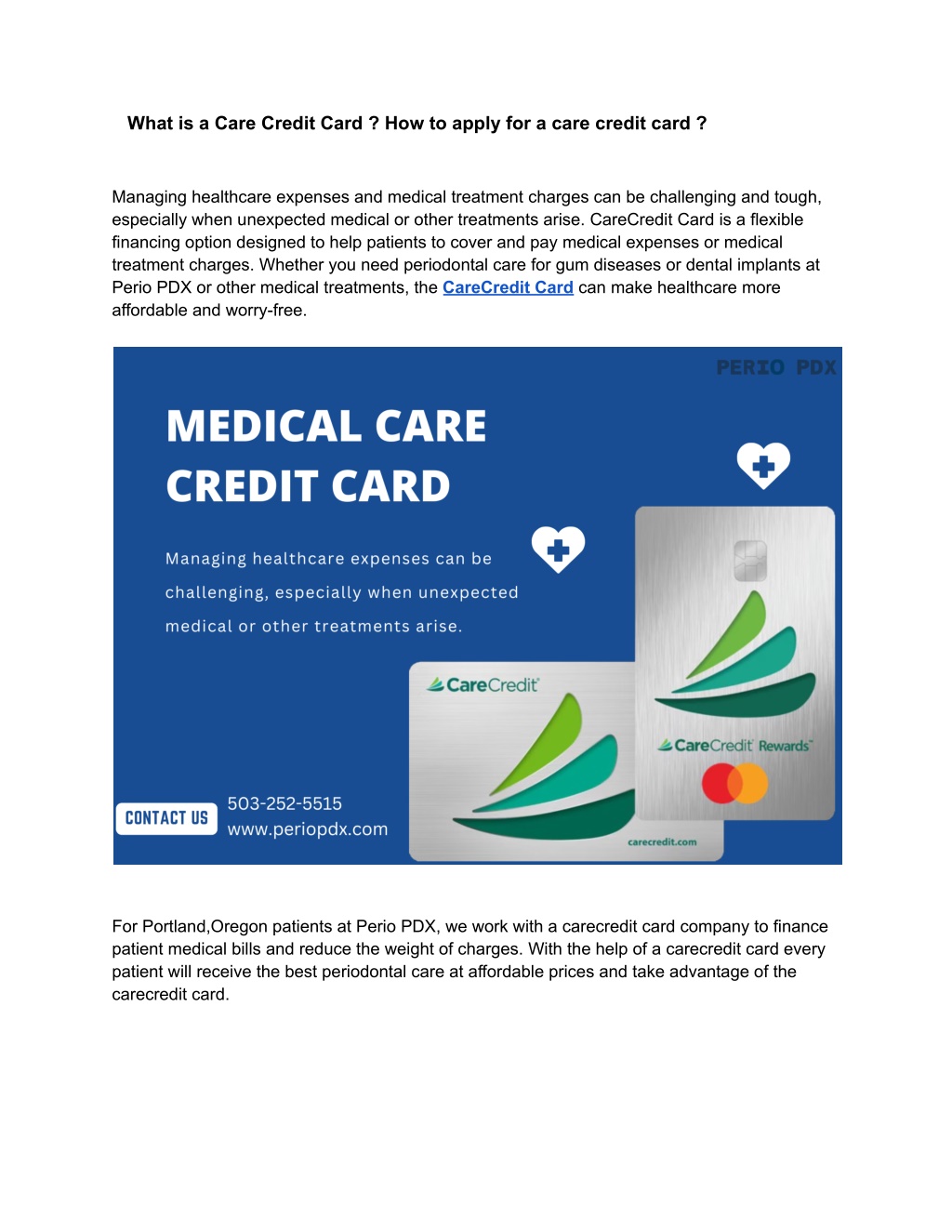 What is a Care Credit Card ? How to apply for a care credit card ?

Managing healthcare expenses and medical treatment charges can be challenging and tough, especially when unexpected medical or other treatments arise. CareCredit Card is a flexible financing option designed to help patients to cover and pay medical expenses or medical treatment charges. Whether you need periodontal care for gum diseases or dental implants at Perio PDX or other medical treatments, the CareCredit Card can make healthcare more affordable and worry-free.

PERIO PDX

MEDICAL CARE CREDIT CARD

Managing healthcare expenses can be challenging, especially when unexpected medical or other treatments arise.

CareCredit

CareCredit Rewards

carecredit.com

CONTACT US

503-252-5515
www.periopdx.com

For Portland,Oregon patients at Perio PDX, we work with a carecredit card company to finance patient medical bills and reduce the weight of charges. With the help of a carecredit card every patient will receive the best periodontal care at affordable prices and take advantage of the carecredit card.